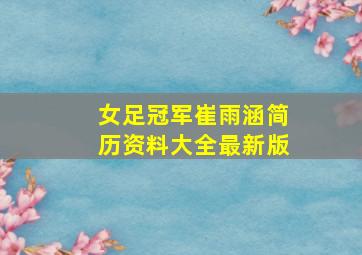 女足冠军崔雨涵简历资料大全最新版